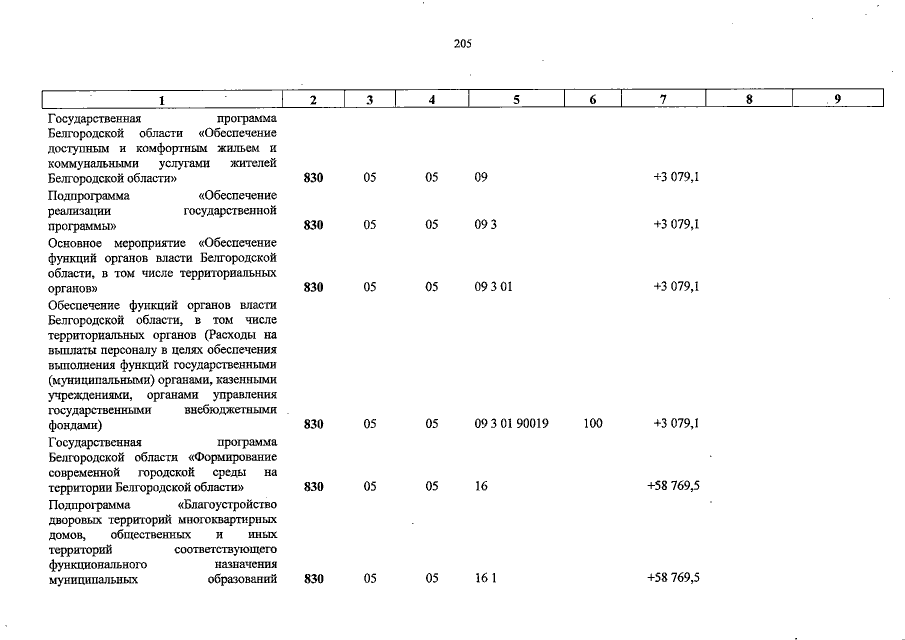 205

| 1 | 2 | 3 | 4 | 5 | 6 | 7 | 8 | 9 |
|---|---|---|---|---|---|---|---|---|
| Государственная программа Белгородской области «Обеспечение доступным и комфортным жильем и коммунальными услугами жителей Белгородской области» | 830 | 05 | 05 | 09 | | +3 079,1 | | |
| Подпрограмма «Обеспечение реализации государственной программы» | 830 | 05 | 05 | 09 3 | | +3 079,1 | | |
| Основное мероприятие «Обеспечение функций органов власти Белгородской области, в том числе территориальных органов» | 830 | 05 | 05 | 09 3 01 | | +3 079,1 | | |
| Обеспечение функций органов власти Белгородской области, в том числе территориальных органов (Расходы на выплаты персоналу в целях обеспечения выполнения функций государственными (муниципальными) органами, казенными учреждениями, органами управления государственными внебюджетными фондами) | 830 | 05 | 05 | 09 3 01 90019 | 100 | +3 079,1 | | |
| Государственная программа Белгородской области «Формирование современной городской среды на территории Белгородской области» | 830 | 05 | 05 | 16 | | +58 769,5 | | |
| Подпрограмма «Благоустройство дворовых территорий многоквартирных домов, общественных и иных территорий соответствующего функционального назначения муниципальных образований | 830 | 05 | 05 | 16 1 | | +58 769,5 | | |